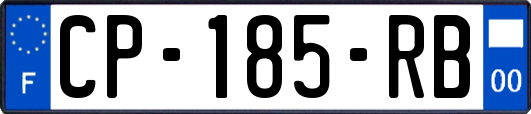 F
CP-185-RB
00